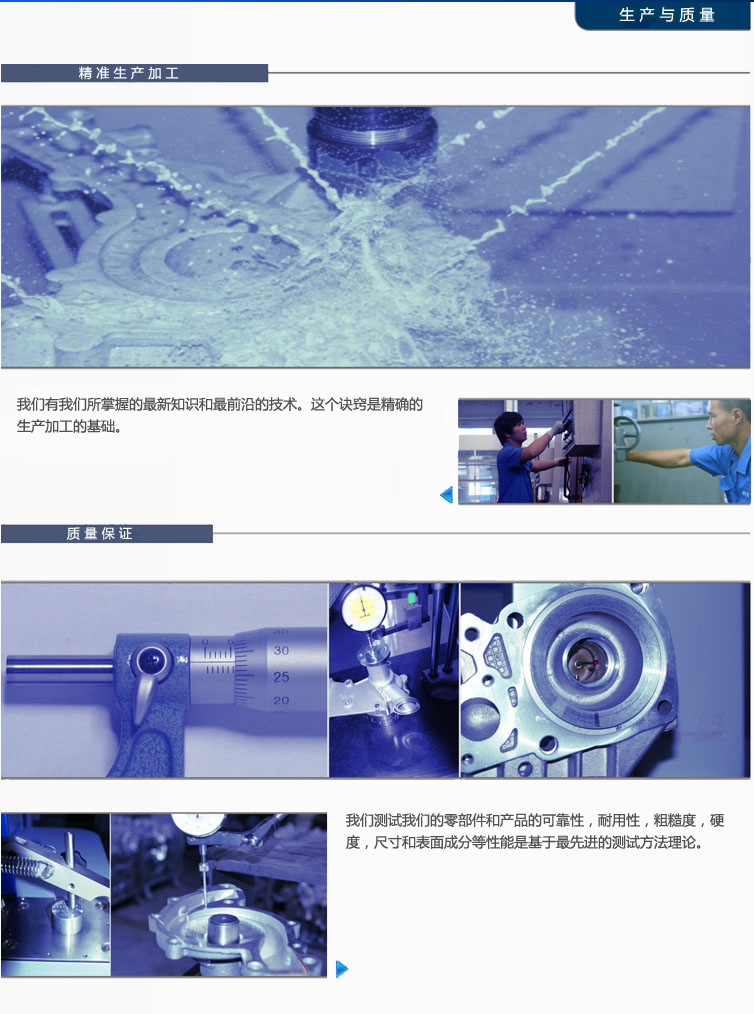 生产与质量

精准生产加工

我们有我们所掌握的最新知识和最前沿的技术。这个诀窍是精确的生产加工的基础。

质量保证

我们测试我们的零部件和产品的可靠性，耐用性，粗糙度，硬度，尺寸和表面成分等性能是基于最先进的测试方法理论。